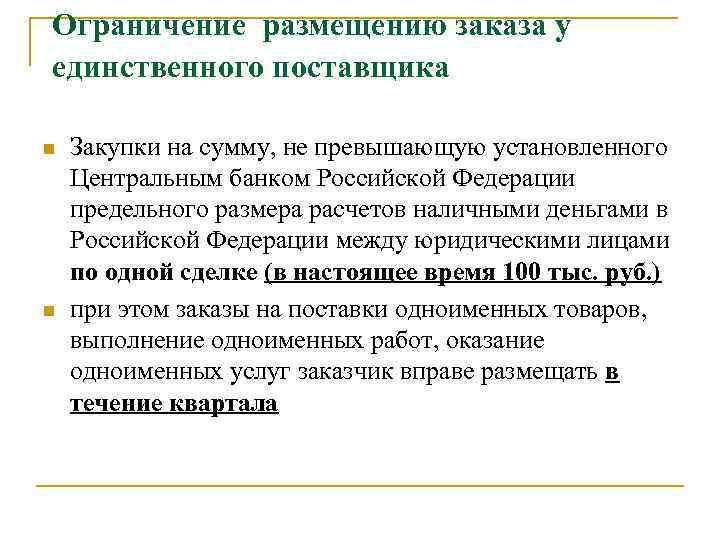 Ограничение размещению заказа у единственного поставщика

Закупки на сумму, не превышающую установленного Центральным банком Российской Федерации предельного размера расчетов наличными деньгами в Российской Федерации между юридическими лицами по одной сделке (в настоящее время 100 тыс. руб.)

при этом заказы на поставки одноименных товаров, выполнение одноименных работ, оказание одноименных услуг заказчик вправе размещать в течение квартала